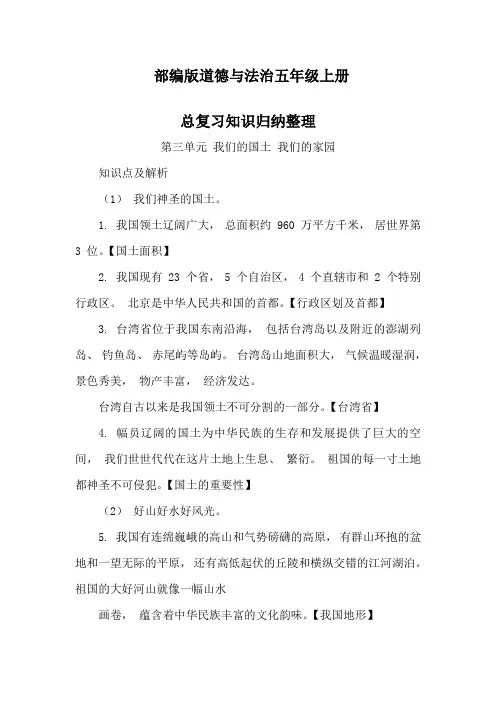 部编版道德与法治五年级上册

总复习知识归纳整理

第三单元 我们的国土 我们的家园

知识点及解析

（1） 我们神圣的国土。

1. 我国领土辽阔广大， 总面积约 960 万平方千米， 居世界第 3 位。【国土面积】

2. 我国现有 23 个省， 5 个自治区， 4 个直辖市和 2 个特别行政区。 北京是中华人民共和国的首都。【行政区划及首都】

3. 台湾省位于我国东南沿海， 包括台湾岛以及附近的澎湖列岛、 钓鱼岛、 赤尾屿等岛屿。 台湾岛山地面积大， 气候温暖湿润， 景色秀美， 物产丰富， 经济发达。

台湾自古以来是我国领土不可分割的一部分。【台湾省】

4. 幅员辽阔的国土为中华民族的生存和发展提供了巨大的空间， 我们世世代代在这片土地上生息、 繁衍。 祖国的每一寸土地都神圣不可侵犯。【国土的重要性】

（2） 好山好水好风光。

5. 我国有连绵巍峨的高山和气势磅礴的高原， 有群山环抱的盆地和一望无际的平原， 还有高低起伏的丘陵和横纵交错的江河湖泊。 祖国的大好河山就像一幅山水

画卷， 蕴含着中华民族丰富的文化韵味。【我国地形】